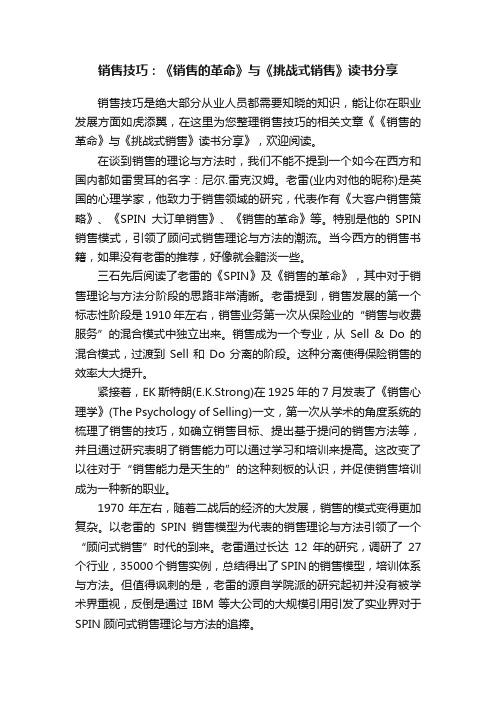 销售技巧：《销售的革命》与《挑战式销售》读书分享

销售技巧是绝大部分从业人员都需要知晓的知识，能让你在职业发展方面如虎添翼，在这里为您整理销售技巧的相关文章《《销售的革命》与《挑战式销售》读书分享》，欢迎阅读。

在谈到销售的理论与方法时，我们不能不提到一个如今在西方和国内都如雷贯耳的名字：尼尔.雷克汉姆。老雷(业内对他的昵称)是英国的心理学家，他致力于销售领域的研究，代表作有《大客户销售策略》、《SPIN 大订单销售》、《销售的革命》等。特别是他的 SPIN 销售模式，引领了顾问式销售理论与方法的潮流。当今西方的销售书籍，如果没有老雷的推荐，好像就会黯淡一些。

三石先后阅读了老雷的《SPIN》及《销售的革命》，其中对于销售理论与方法分阶段的思路非常清晰。老雷提到，销售发展的第一个标志性阶段是 1910 年左右，销售业务第一次从保险业的“销售与收费服务”的混合模式中独立出来。销售成为一个专业，从 Sell & Do 的混合模式，过渡到 Sell 和 Do 分离的阶段。这种分离使得保险销售的效率大大提升。

紧接着，EK 斯特朗(E.K.Strong)在 1925 年的 7 月发表了《销售心理学》(The Psychology of Selling)一文，第一次从学术的角度系统的梳理了销售的技巧，如确立销售目标、提出基于提问的销售方法等，并且通过研究表明了销售能力可以通过学习和培训来提高。这改变了以往对于“销售能力是天生的”的这种刻板的认识，并促使销售培训成为一种新的职业。

1970 年左右，随着二战后的经济的大发展，销售的模式变得更加复杂。以老雷的 SPIN 销售模型为代表的销售理论与方法引领了一个“顾问式销售”时代的到来。老雷通过长达 12 年的研究，调研了 27 个行业，35000 个销售实例，总结得出了 SPIN 的销售模型，培训体系与方法。但值得讽刺的是，老雷的源自学院派的研究起初并没有被学术界重视，反倒是通过 IBM 等大公司的大规模引用引发了实业界对于 SPIN 顾问式销售理论与方法的追捧。